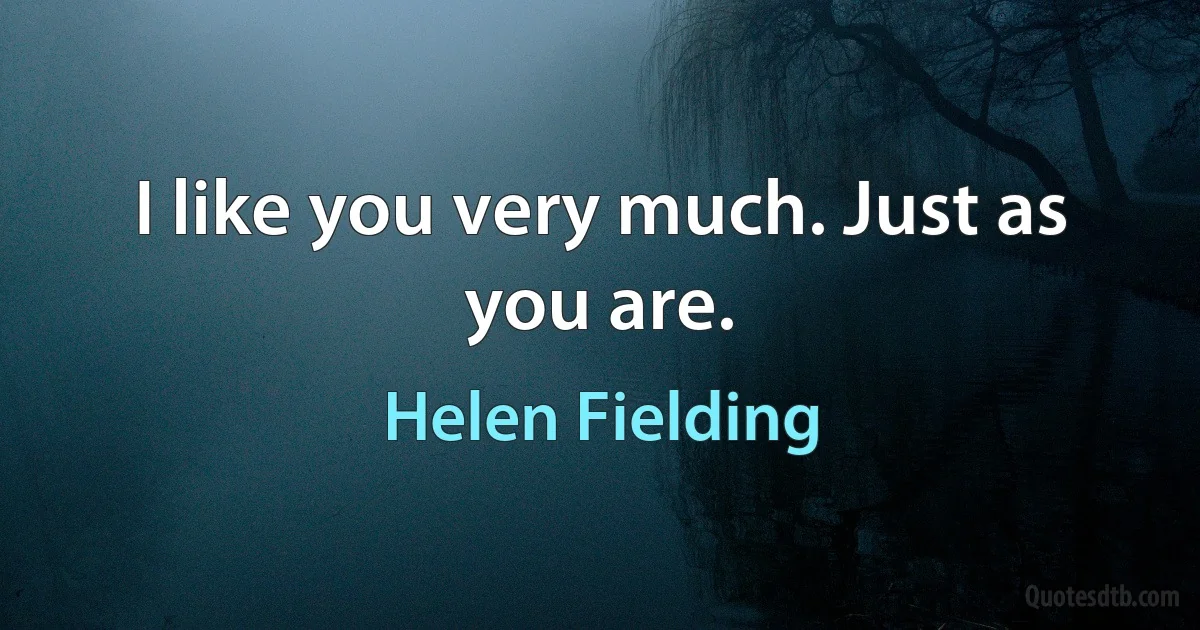 I like you very much. Just as you are.

Helen Fielding

Quotesdtb.com